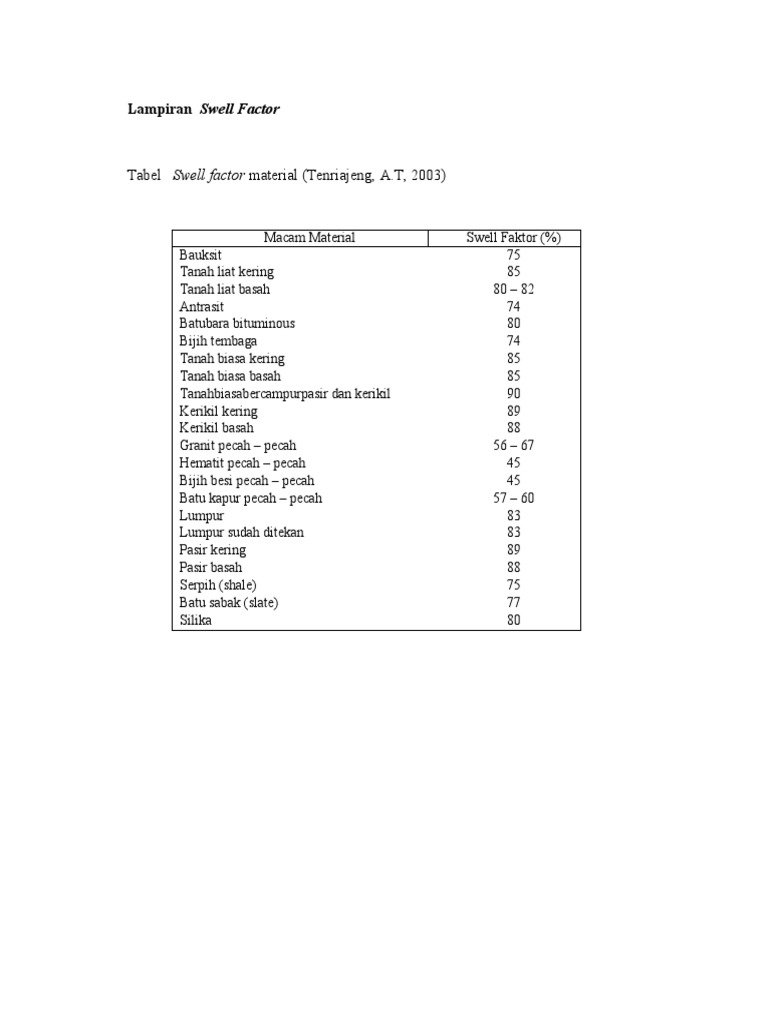 Lampiran Swell Factor

Tabel Swell factor material (Tenriajeng, A.T, 2003)

| Macam Material | Swell Faktor (%) |
|---|---|
| Bauksit | 75 |
| Tanah liat kering | 85 |
| Tanah liat basah | 80 – 82 |
| Antrasit | 74 |
| Batubara bituminous | 80 |
| Bijih tembaga | 74 |
| Tanah biasa kering | 85 |
| Tanah biasa basah | 85 |
| Tanahbiasabercampurpasir dan kerikil | 90 |
| Kerikil kering | 89 |
| Kerikil basah | 88 |
| Granit pecah – pecah | 56 – 67 |
| Hematit pecah – pecah | 45 |
| Bijih besi pecah – pecah | 45 |
| Batu kapur pecah – pecah | 57 – 60 |
| Lumpur | 83 |
| Lumpur sudah ditekan | 83 |
| Pasir kering | 89 |
| Pasir basah | 88 |
| Serpih (shale) | 75 |
| Batu sabak (slate) | 77 |
| Silika | 80 |